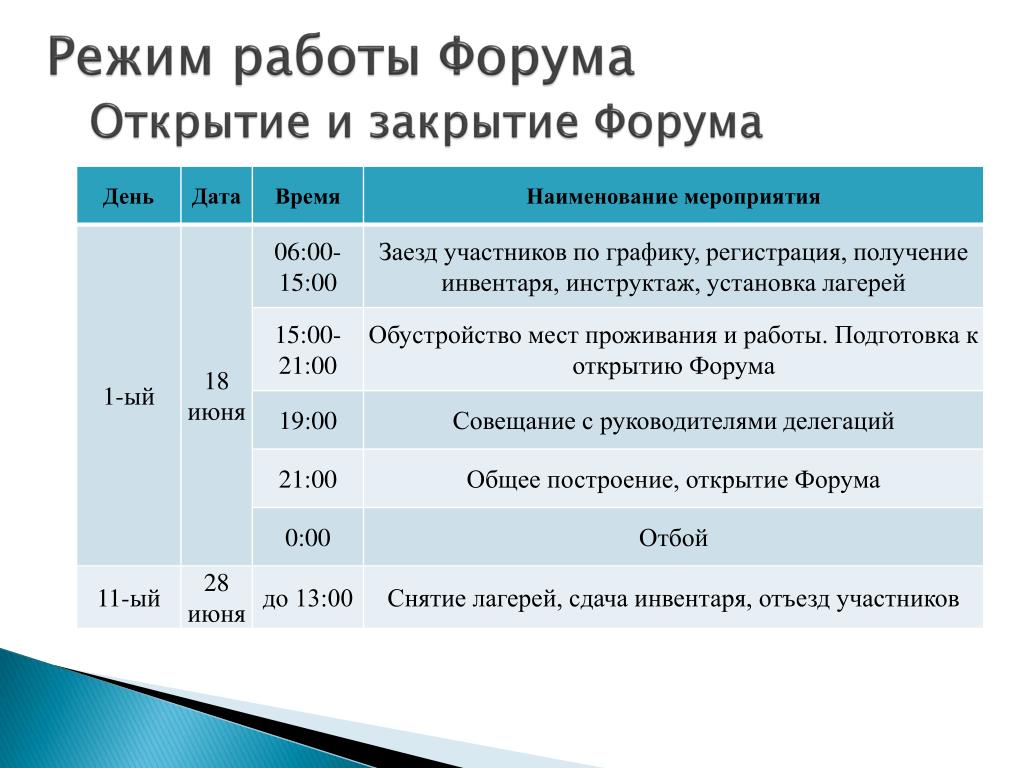 Режим работы Форума
Открытие и закрытие Форума

| День | Дата | Время | Наименование мероприятия |
|---|---|---|---|
| 1-ый | 18 июня | 06:00-15:00 | Заезд участников по графику, регистрация, получение инвентаря, инструктаж, установка лагерей |
| | | 15:00-21:00 | Обустройство мест проживания и работы. Подготовка к открытию Форума |
| | | 19:00 | Совещание с руководителями делегаций |
| | | 21:00 | Общее построение, открытие Форума |
| | | 0:00 | Отбой |
| 11-ый | 28 июня | до 13:00 | Снятие лагерей, сдача инвентаря, отъезд участников |